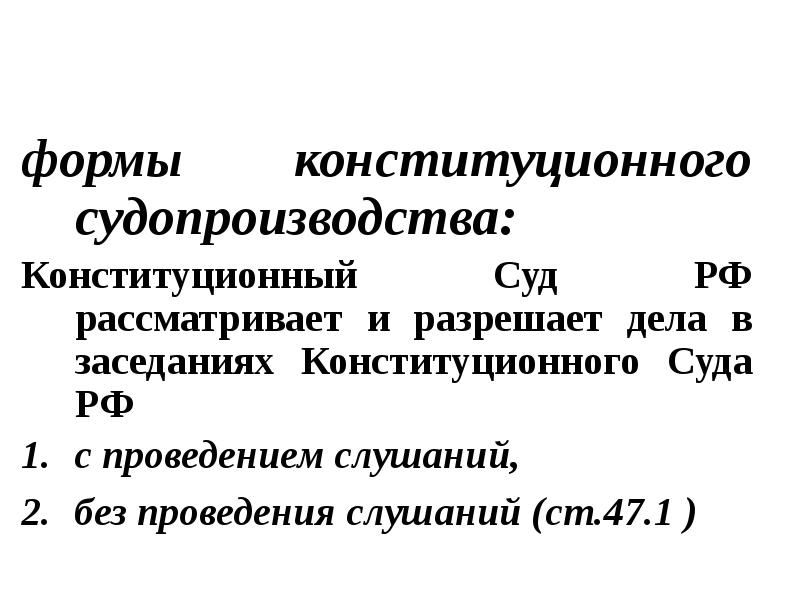 формы конституционного судопроизводства:

Конституционный Суд РФ рассматривает и разрешает дела в заседаниях Конституционного Суда РФ

1. с проведением слушаний,

2. без проведения слушаний (ст.47.1 )